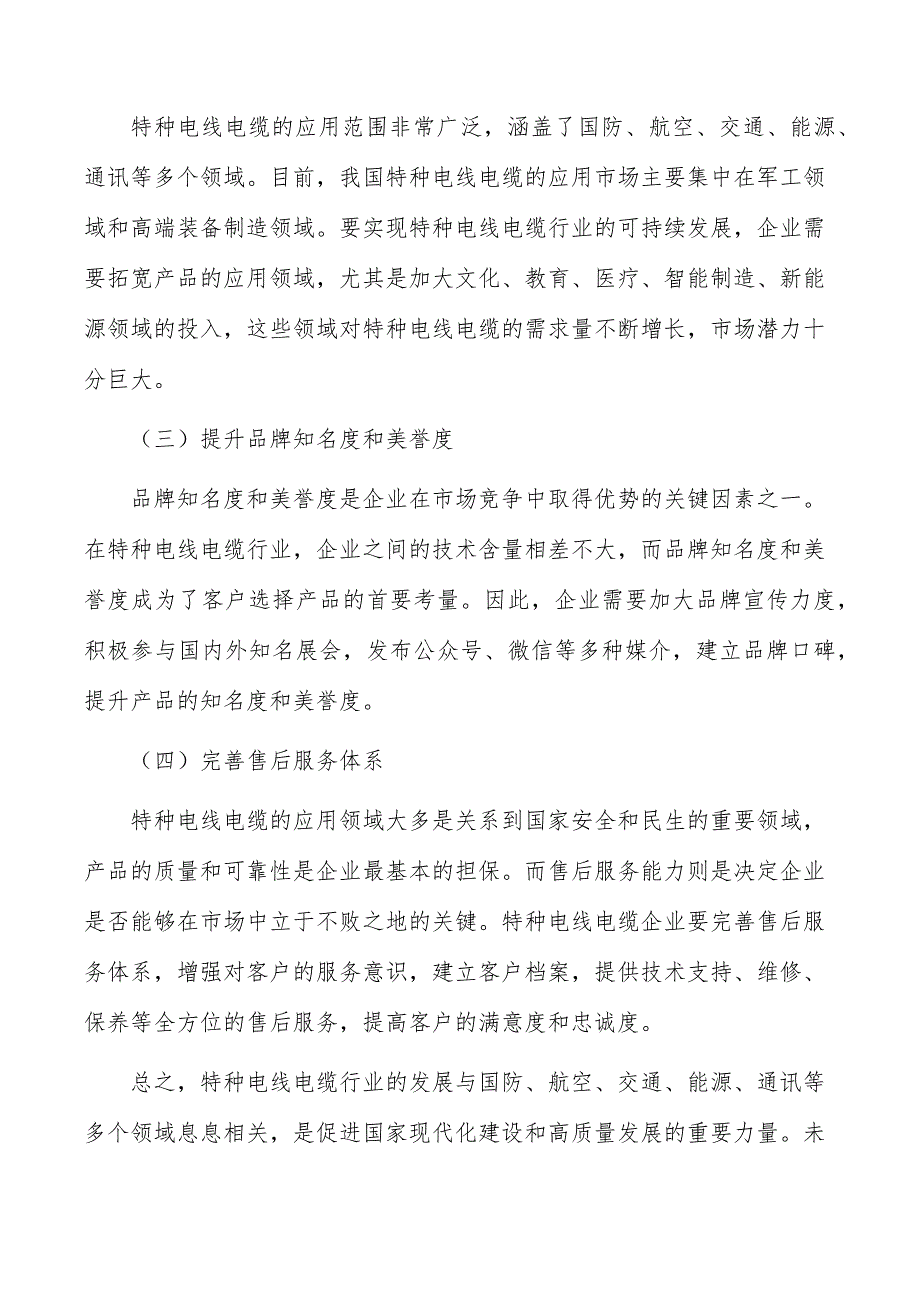 特种电线电缆的应用范围非常广泛，涵盖了国防、航空、交通、能源、通讯等多个领域。目前，我国特种电线电缆的应用市场主要集中在军工领域和高端装备制造领域。要实现特种电线电缆行业的可持续发展，企业需要拓宽产品的应用领域，尤其是加大文化、教育、医疗、智能制造、新能源领域的投入，这些领域对特种电线电缆的需求量不断增长，市场潜力十分巨大。

（三）提升品牌知名度和美誉度

品牌知名度和美誉度是企业在市场竞争中取得优势的关键因素之一。在特种电线电缆行业，企业之间的技术含量相差不大，而品牌知名度和美誉度成为了客户选择产品的首要考量。因此，企业需要加大品牌宣传力度，积极参与国内外知名展会，发布公众号、微信等多种媒介，建立品牌口碑，提升产品的知名度和美誉度。

（四）完善售后服务体系

特种电线电缆的应用领域大多是关系到国家安全和民生的重要领域，产品的质量和可靠性是企业最基本的担保。而售后服务能力则是决定企业是否能够在市场中立于不败之地的关键。特种电线电缆企业要完善售后服务体系，增强对客户的服务意识，建立客户档案，提供技术支持、维修、保养等全方位的售后服务，提高客户的满意度和忠诚度。

总之，特种电线电缆行业的发展与国防、航空、交通、能源、通讯等多个领域息息相关，是促进国家现代化建设和高质量发展的重要力量。未